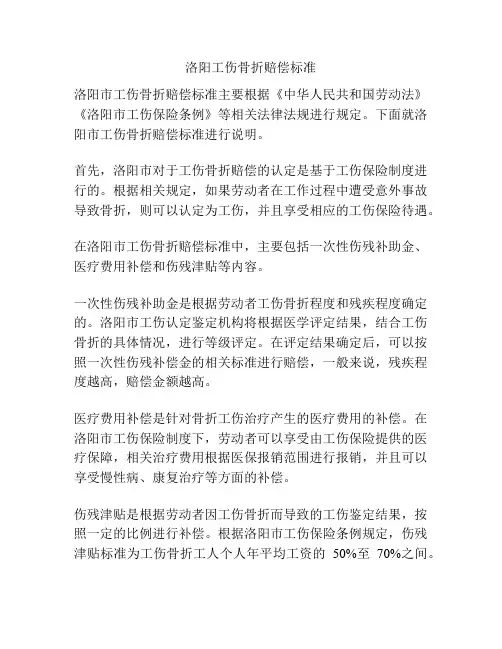 洛阳工伤骨折赔偿标准

洛阳市工伤骨折赔偿标准主要根据《中华人民共和国劳动法》《洛阳市工伤保险条例》等相关法律法规进行规定。下面就洛阳市工伤骨折赔偿标准进行说明。

首先，洛阳市对于工伤骨折赔偿的认定是基于工伤保险制度进行的。根据相关规定，如果劳动者在工作过程中遭受意外事故导致骨折，则可以认定为工伤，并且享受相应的工伤保险待遇。

在洛阳市工伤骨折赔偿标准中，主要包括一次性伤残补助金、医疗费用补偿和伤残津贴等内容。

一次性伤残补助金是根据劳动者工伤骨折程度和残疾程度确定的。洛阳市工伤认定鉴定机构将根据医学评定结果，结合工伤骨折的具体情况，进行等级评定。在评定结果确定后，可以按照一次性伤残补偿金的相关标准进行赔偿，一般来说，残疾程度越高，赔偿金额越高。

医疗费用补偿是针对骨折工伤治疗产生的医疗费用的补偿。在洛阳市工伤保险制度下，劳动者可以享受由工伤保险提供的医疗保障，相关治疗费用根据医保报销范围进行报销，并且可以享受慢性病、康复治疗等方面的补偿。

伤残津贴是根据劳动者因工伤骨折而导致的工伤鉴定结果，按照一定的比例进行补偿。根据洛阳市工伤保险条例规定，伤残津贴标准为工伤骨折工人个人年平均工资的 50%至 70%之间。